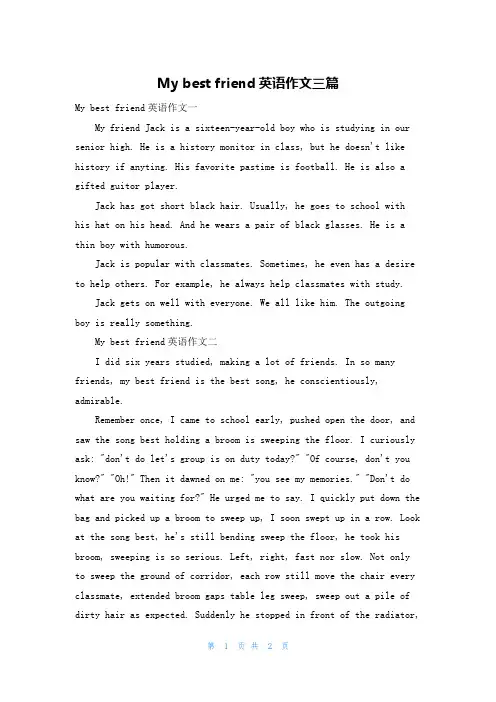 My best friend 英语作文三篇

My best friend 英语作文一

My friend Jack is a sixteen-year-old boy who is studying in our senior high. He is a history monitor in class, but he doesn't like history if anyting. His favorite pastime is football. He is also a gifted guitor player.

Jack has got short black hair. Usually, he goes to school with his hat on his head. And he wears a pair of black glasses. He is a thin boy with humorous.

Jack is popular with classmates. Sometimes, he even has a desire to help others. For example, he always help classmates with study.

Jack gets on well with everyone. We all like him. The outgoing boy is really something.

My best friend 英语作文二

I did six years studied, making a lot of friends. In so many friends, my best friend is the best song, he conscientiously, admirable.

Remember once, I came to school early, pushed open the door, and saw the song best holding a broom is sweeping the floor. I curiously ask: "don't do let's group is on duty today?" "Of course, don't you know?" "Oh!" Then it dawned on me: "you see my memories." "Don't do what are you waiting for?" He urged me to say. I quickly put down the bag and picked up a broom to sweep up, I soon swept up in a row. Look at the song best, he's still bending sweep the floor, he took his broom, sweeping is so serious. Left, right, fast nor slow. Not only to sweep the ground of corridor, each row still move the chair every classmate, extended broom gaps table leg sweep, sweep out a pile of dirty hair as expected. Suddenly he stopped in front of the radiator,

第 1 页 共 2 页